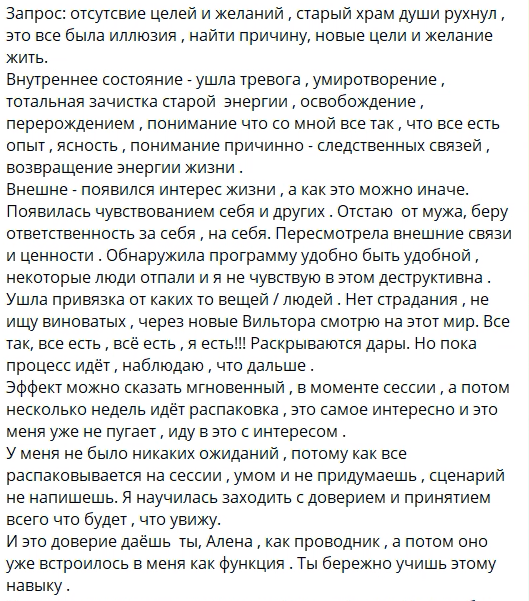 Запрос: отсутсвие целей и желаний , старый храм души рухнул , это все была иллюзия , найти причину, новые цели и желание жить.
Внутреннее состояние - ушла тревога , умиротворение , тотальная зачистка старой энергии , освобождение , перерождением , понимание что со мной все так , что все есть опыт , ясность , понимание причинно - следственных связей , возвращение энергии жизни .
Внешне - появился интерес жизни , а как это можно иначе. Появилась чувствованием себя и других . Отстаю от мужа, беру ответственность за себя , на себя. Пересмотрела внешние связи и ценности . Обнаружила программу удобно быть удобной , некоторые люди отпали и я не чувствую в этом деструктивна . Ушла привязка от каких то вещей / людей . Нет страдания , не ищу виноватых , через новые Вильтора смотрю на этот мир. Все так, все есть , всё есть , я есть!!! Раскрываются дары. Но пока процесс идёт , наблюдаю , что дальше .
Эффект можно сказать мгновенный , в моменте сессии , а потом несколько недель идёт распаковка , это самое интересно и это меня уже не пугает , иду в это с интересом .
У меня не было никаких ожиданий , потому как все распаковывается на сессии , умом и не придумаешь , сценарий не напишешь. Я научилась заходить с доверием и принятием всего что будет , что увижу.
И это доверие даёшь ты, Алена , как проводник , а потом оно уже встроилось в меня как функция . Ты бережно учишь этому навыку .